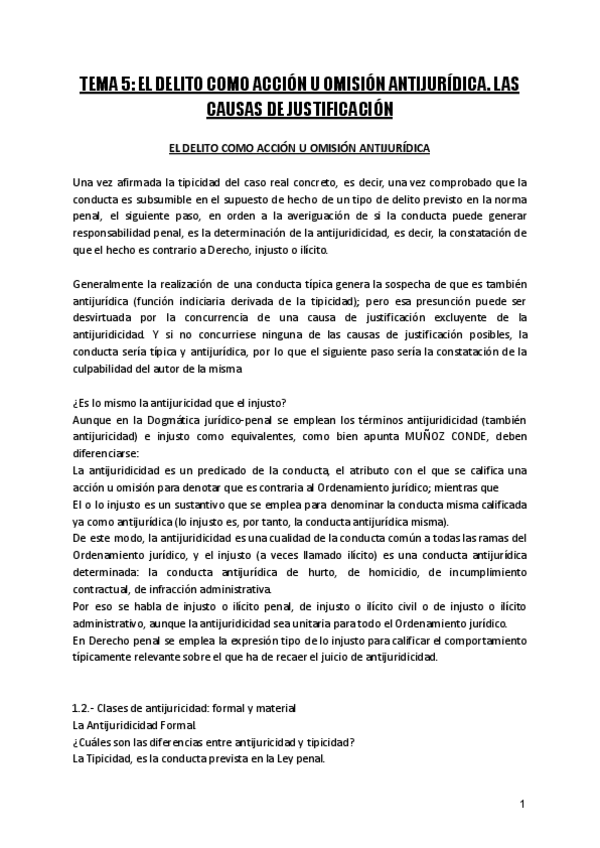 TEMA 5: EL DELITO COMO ACCIÓN U OMISIÓN ANTIJURÍDICA. LAS CAUSAS DE JUSTIFICACIÓN

EL DELITO COMO ACCIÓN U OMISIÓN ANTIJURÍDICA

Una vez afirmada la tipicidad del caso real concreto, es decir, una vez comprobado que la conducta es subsumible en el supuesto de hecho de un tipo de delito previsto en la norma penal, el siguiente paso, en orden a la averiguación de si la conducta puede generar responsabilidad penal, es la determinación de la antijuridicidad, es decir, la constatación de que el hecho es contrario a Derecho, injusto o ilícito.

Generalmente la realización de una conducta típica genera la sospecha de que es también antijurídica (función indiciaria derivada de la tipicidad); pero esa presunción puede ser desvirtuada por la concurrencia de una causa de justificación excluyente de la antijuridicidad. Y si no concurriese ninguna de las causas de justificación posibles, la conducta sería típica y antijurídica, por lo que el siguiente paso sería la constatación de la culpabilidad del autor de la misma

¿Es lo mismo la antijuricidad que el injusto?
Aunque en la Dogmática jurídico-penal se emplean los términos antijuridicidad (también antijuricidad) e injusto como equivalentes, como bien apunta MUÑOZ CONDE, deben diferenciarse:
La antijuridicidad es un predicado de la conducta, el atributo con el que se califica una acción u omisión para denotar que es contraria al Ordenamiento jurídico; mientras que
El o lo injusto es un sustantivo que se emplea para denominar la conducta misma calificada ya como antijurídica (lo injusto es, por tanto, la conducta antijurídica misma).
De este modo, la antijuridicidad es una cualidad de la conducta común a todas las ramas del Ordenamiento jurídico, y el injusto (a veces llamado ilícito) es una conducta antijurídica determinada: la conducta antijurídica de hurto, de homicidio, de incumplimiento contractual, de infracción administrativa.
Por eso se habla de injusto o ilícito penal, de injusto o ilícito civil o de injusto o ilícito administrativo, aunque la antijuridicidad sea unitaria para todo el Ordenamiento jurídico.
En Derecho penal se emplea la expresión tipo de lo injusto para calificar el comportamiento típicamente relevante sobre el que ha de recaer el juicio de antijuridicidad.

1.2.- Clases de antijuricidad: formal y material
La Antijuridicidad Formal.
¿Cuáles son las diferencias entre antijuricidad y tipicidad?
La Tipicidad, es la conducta prevista en la Ley penal.

1